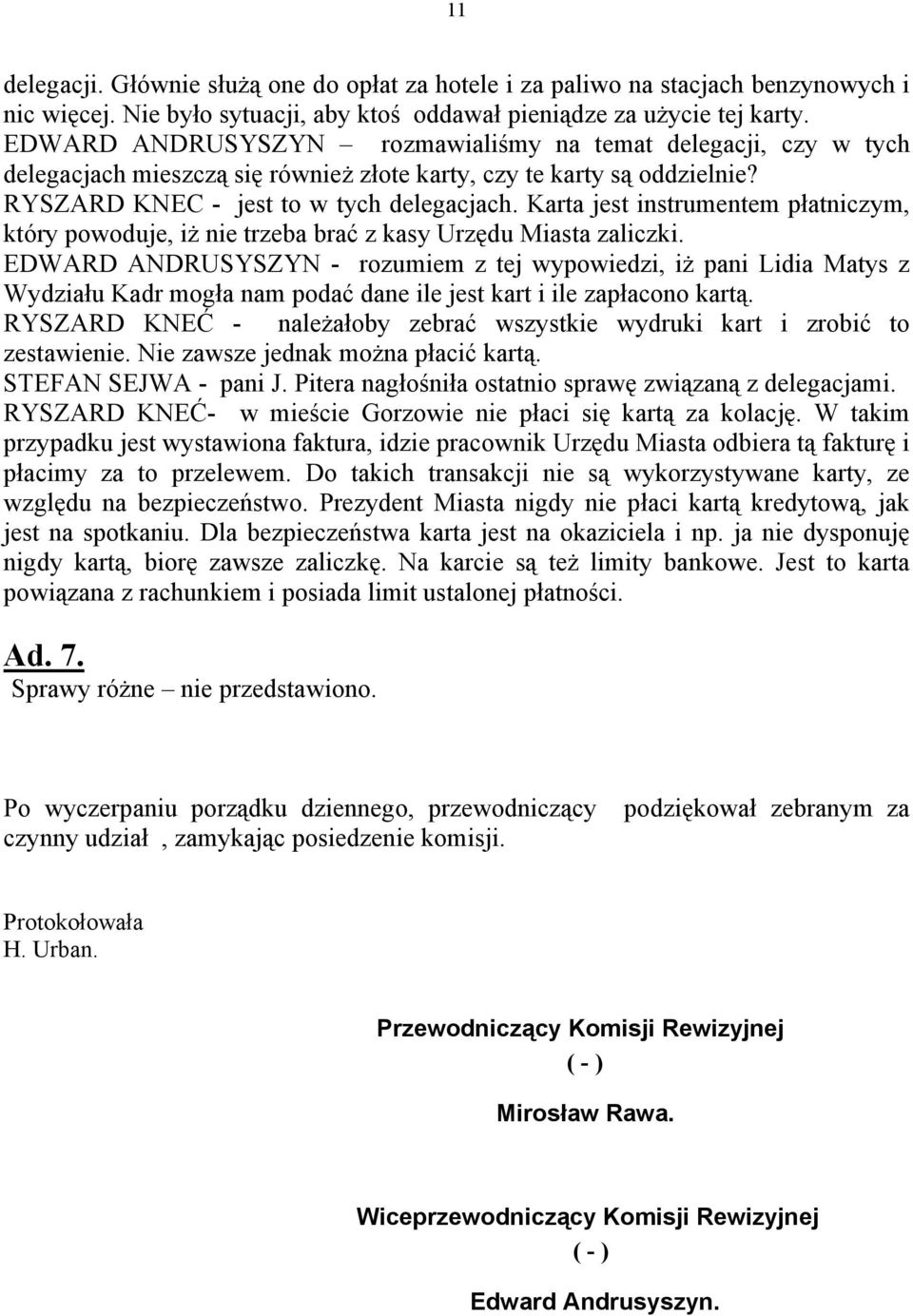 11

delegacji. Głównie służą one do opłat za hotele i za paliwo na stacjach benzynowych i nic więcej. Nie było sytuacji, aby ktoś oddawał pieniądze za użycie tej karty.
EDWARD ANDRUSYSZYN – rozmawialiśmy na temat delegacji, czy w tych delegacjach mieszczą się również złote karty, czy te karty są oddzielnie?
RYSZARD KNEC - jest to w tych delegacjach. Karta jest instrumentem płatniczym, który powoduje, iż nie trzeba brać z kasy Urzędu Miasta zaliczki.
EDWARD ANDRUSYSZYN - rozumiem z tej wypowiedzi, iż pani Lidia Matys z Wydziału Kadr mogła nam podać dane ile jest kart i ile zapłacono kartą.
RYSZARD KNEĆ - należałoby zebrać wszystkie wydruki kart i zrobić to zestawienie. Nie zawsze jednak można płacić kartą.
STEFAN SEJWA - pani J. Pitera nagłośniła ostatnio sprawę związaną z delegacjami.
RYSZARD KNEĆ- w mieście Gorzowie nie płaci się kartą za kolację. W takim przypadku jest wystawiona faktura, idzie pracownik Urzędu Miasta odbiera tą fakturę i płacimy za to przelewem. Do takich transakcji nie są wykorzystywane karty, ze względu na bezpieczeństwo. Prezydent Miasta nigdy nie płaci kartą kredytową, jak jest na spotkaniu. Dla bezpieczeństwa karta jest na okaziciela i np. ja nie dysponuję nigdy kartą, biorę zawsze zaliczkę. Na karcie są też limity bankowe. Jest to karta powiązana z rachunkiem i posiada limit ustalonej płatności.

Ad. 7.
Sprawy różne – nie przedstawiono.

Po wyczerpaniu porządku dziennego, przewodniczący podziękował zebranym za czynny udział , zamykając posiedzenie komisji.

Protokołowała
H. Urban.

Przewodniczący Komisji Rewizyjnej
( - )
Mirosław Rawa.

Wiceprzewodniczący Komisji Rewizyjnej
( - )
Edward Andrusyszyn.